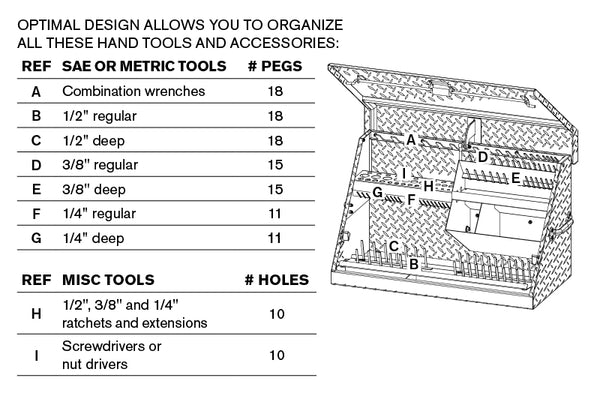 OPTIMAL DESIGN ALLOWS YOU TO ORGANIZE ALL THESE HAND TOOLS AND ACCESSORIES:

| REF | SAE OR METRIC TOOLS | # PEGS |
|---|---|---|
| A | Combination wrenches | 18 |
| B | 1/2" regular | 18 |
| C | 1/2" deep | 18 |
| D | 3/8" regular | 15 |
| E | 3/8" deep | 15 |
| F | 1/4" regular | 11 |
| G | 1/4" deep | 11 |

| REF | MISC TOOLS | # HOLES |
|---|---|---|
| H | 1/2", 3/8" and 1/4" ratchets and extensions | 10 |
| I | Screwdrivers or nut drivers | 10 |

A
D
I
H
E
G
F
C
B